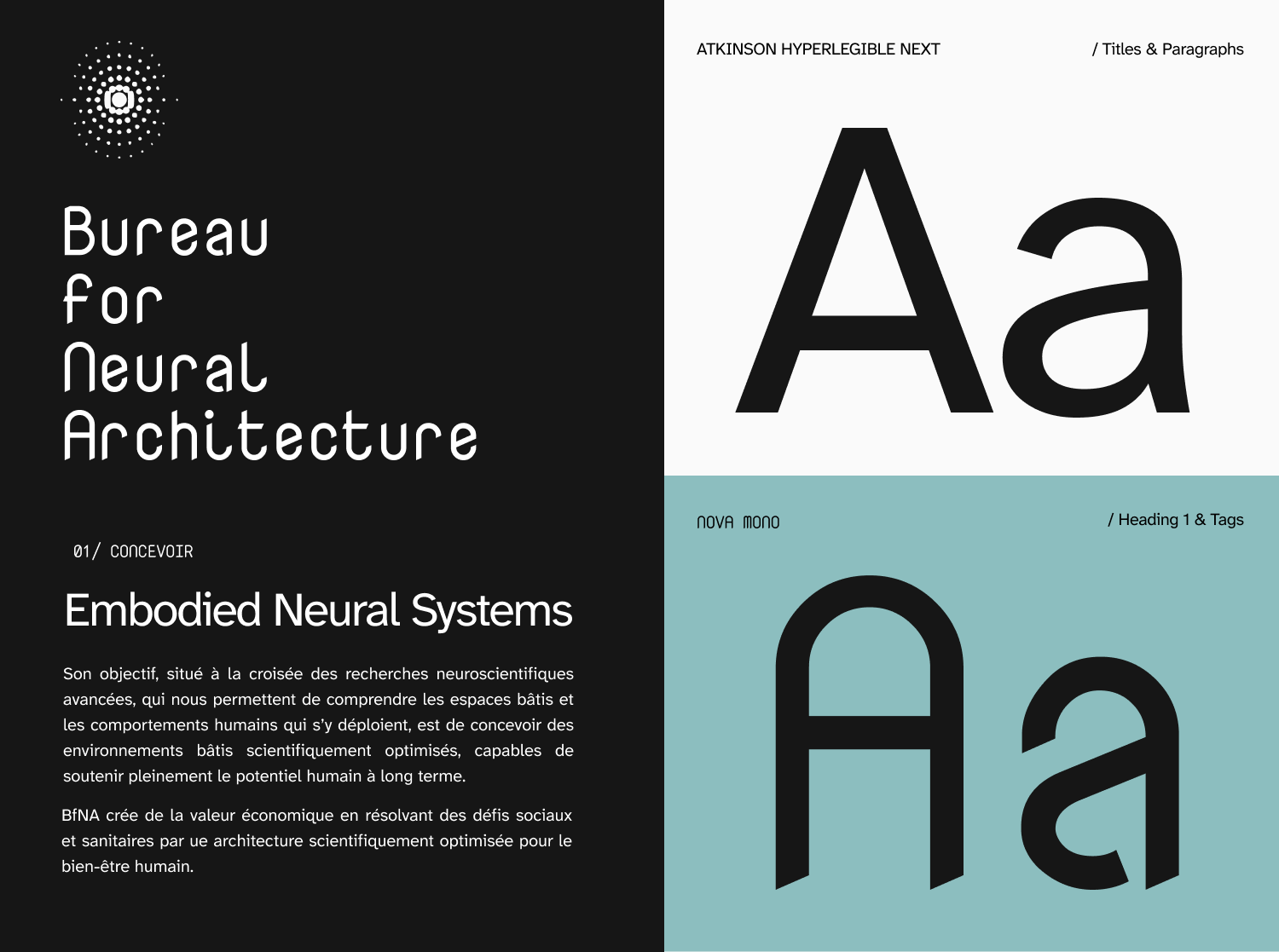 Bureau
for
Neural
Architecture

01/ CONCEVOIR

Embodied Neural Systems

Son objectif, situé à la croisée des recherches neuroscientifiques avancées, qui nous permettent de comprendre les espaces bâtis et les comportements humains qui s'y déploient, est de concevoir des environnements bâtis scientifiquement optimisés, capables de soutenir pleinement le potentiel humain à long terme.

BfNA crée de la valeur économique en résolvant des défis sociaux et sanitaires par ue architecture scientifiquement optimisée pour le bien-être humain.

ATKINSON HYPERLEGIBLE NEXT

/ Titles & Paragraphs

Aa

NOVA MONO

/ Heading 1 & Tags

Aa